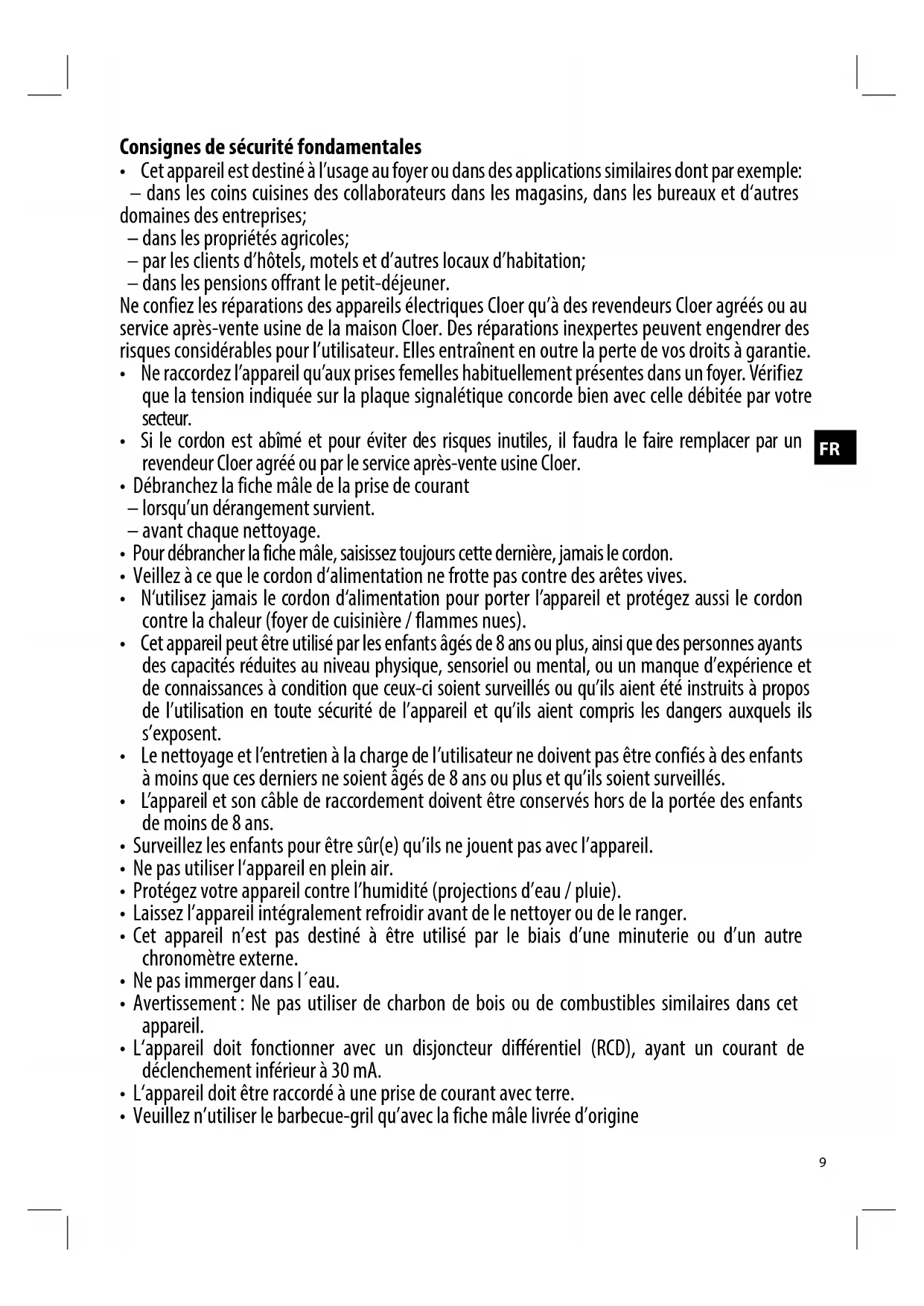 Consignes de sécurité fondamentales

• Cet appareil est destiné à l'usage au foyer ou dans des applications similaires dont par exemple:
– dans les coins cuisines des collaborateurs dans les magasins, dans les bureaux et d'autres domaines des entreprises;
– dans les propriétés agricoles;
– par les clients d'hôtels, motels et d'autres locaux d'habitation;
– dans les pensions offrant le petit-déjeuner.

Ne confiez les réparations des appareils électriques Cloer qu'à des revendeurs Cloer agréés ou au service après-vente usine de la maison Cloer. Des réparations inexpertes peuvent engendrer des risques considérables pour l'utilisateur. Elles entraînent en outre la perte de vos droits à garantie.

• Ne raccordez l'appareil qu'aux prises femelles habituellement présentes dans un foyer. Vérifiez que la tension indiquée sur la plaque signalétique concorde bien avec celle débitée par votre secteur.
• Si le cordon est abîmé et pour éviter des risques inutiles, il faudra le faire remplacer par un revendeur Cloer agréé ou par le service après-vente usine Cloer.
• Débranchez la fiche mâle de la prise de courant
– lorsqu'un dérangement survient.
– avant chaque nettoyage.
• Pour débrancher la fiche mâle, saisissez toujours cette dernière, jamais le cordon.
• Veillez à ce que le cordon d'alimentation ne frotte pas contre des arêtes vives.
• N'utilisez jamais le cordon d'alimentation pour porter l'appareil et protégez aussi le cordon contre la chaleur (foyer de cuisinière / flammes nues).
• Cet appareil peut être utilisé par les enfants âgés de 8 ans ou plus, ainsi que des personnes ayants des capacités réduites au niveau physique, sensoriel ou mental, ou un manque d'expérience et de connaissances à condition que ceux-ci soient surveillés ou qu'ils aient été instruits à propos de l'utilisation en toute sécurité de l'appareil et qu'ils aient compris les dangers auxquels ils s'exposent.
• Le nettoyage et l'entretien à la charge de l'utilisateur ne doivent pas être confiés à des enfants à moins que ces derniers ne soient âgés de 8 ans ou plus et qu'ils soient surveillés.
• L'appareil et son câble de raccordement doivent être conservés hors de la portée des enfants de moins de 8 ans.
• Surveillez les enfants pour être sûr(e) qu'ils ne jouent pas avec l'appareil.
• Ne pas utiliser l'appareil en plein air.
• Protégez votre appareil contre l'humidité (projections d'eau / pluie).
• Laissez l'appareil intégralement refroidir avant de le nettoyer ou de le ranger.
• Cet appareil n'est pas destiné à être utilisé par le biais d'une minuterie ou d'un autre chronomètre externe.
• Ne pas immerger dans l´eau.
• Avertissement : Ne pas utiliser de charbon de bois ou de combustibles similaires dans cet appareil.
• L'appareil doit fonctionner avec un disjoncteur différentiel (RCD), ayant un courant de déclenchement inférieur à 30 mA.
• L'appareil doit être raccordé à une prise de courant avec terre.
• Veuillez n'utiliser le barbecue-gril qu'avec la fiche mâle livrée d'origine

FR

9